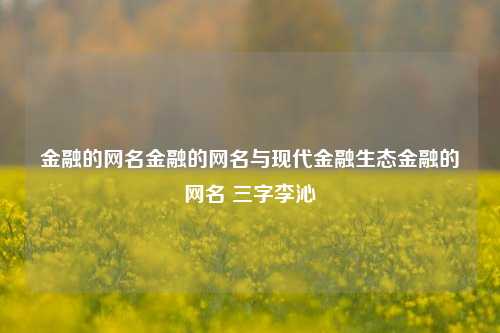 金融的网名金融的网名与现代金融生态金融的网名 三字李沁